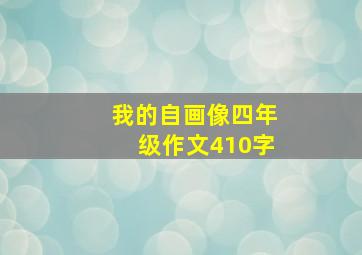 我的自画像四年级作文410字